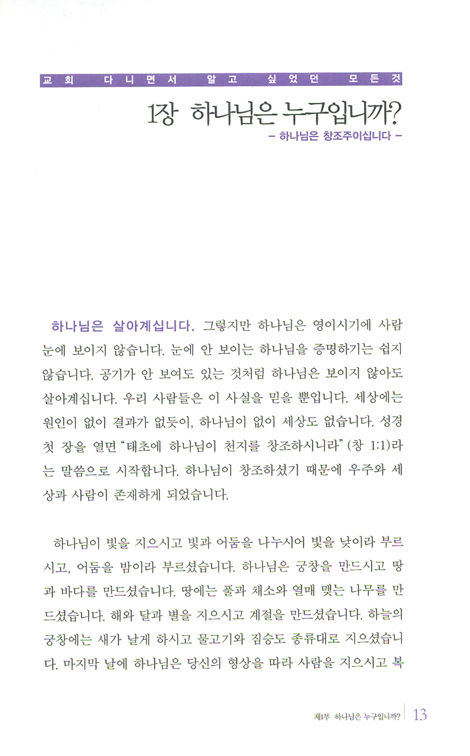 교회 다니면서 알고 싶었던 모든것

1장 하나님은 누구입니까?

– 하나님은 창조주이십니다 –

하나님은 살아계십니다. 그렇지만 하나님은 영이시기에 사람 눈에 보이지 않습니다. 눈에 안 보이는 하나님을 증명하기는 쉽지 않습니다. 공기가 안 보여도 있는 것처럼 하나님은 보이지 않아도 살아계십니다. 우리 사람들은 이 사실을 믿을 뿐입니다. 세상에는 원인이 없이 결과가 없듯이, 하나님이 없이 세상도 없습니다. 성경 첫 장을 열면 "태초에 하나님이 천지를 창조하시니라" (창 1:1)라는 말씀으로 시작합니다. 하나님이 창조하셨기 때문에 우주와 세상과 사람이 존재하게 되었습니다.

하나님이 빛을 지으시고 빛과 어둠을 나누시어 빛을 낮이라 부르시고, 어둠을 밤이라 부르셨습니다. 하나님은 궁창을 만드시고 땅과 바다를 만드셨습니다. 땅에는 풀과 채소와 열매 맺는 나무를 만드셨습니다. 해와 달과 별을 지으시고 계절을 만드셨습니다. 하늘의 궁창에는 새가 날게 하시고 물고기와 짐승도 종류대로 지으셨습니다. 마지막 날에 하나님은 당신의 형상을 따라 사람을 지으시고 복

제1부 하나님은 누구입니까? 13